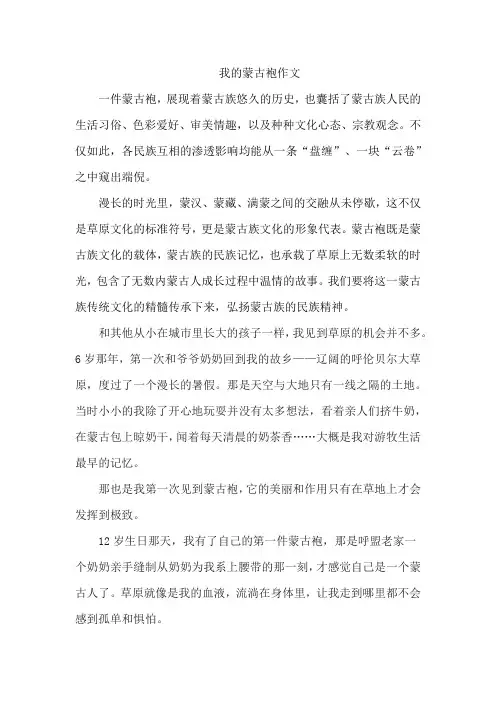 我的蒙古袍作文

一件蒙古袍，展现着蒙古族悠久的历史，也囊括了蒙古族人民的生活习俗、色彩爱好、审美情趣，以及种种文化心态、宗教观念。不仅如此，各民族互相的渗透影响均能从一条“盘缠”、一块“云卷”之中窥出端倪。

漫长的时光里，蒙汉、蒙藏、满蒙之间的交融从未停歇，这不仅是草原文化的标准符号，更是蒙古族文化的形象代表。蒙古袍既是蒙古族文化的载体，蒙古族的民族记忆，也承载了草原上无数柔软的时光，包含了无数内蒙古人成长过程中温情的故事。我们要将这一蒙古族传统文化的精髓传承下来，弘扬蒙古族的民族精神。

和其他从小在城市里长大的孩子一样，我见到草原的机会并不多。6岁那年，第一次和爷爷奶奶回到我的故乡——辽阔的呼伦贝尔大草原，度过了一个漫长的暑假。那是天空与大地只有一线之隔的土地。当时小小的我除了开心地玩耍并没有太多想法，看着亲人们挤牛奶，在蒙古包上晾奶干，闻着每天清晨的奶茶香……大概是我对游牧生活最早的记忆。

那也是我第一次见到蒙古袍，它的美丽和作用只有在草地上才会发挥到极致。

12岁生日那天，我有了自己的第一件蒙古袍，那是呼盟老家一个奶奶亲手缝制从奶奶为我系上腰带的那一刻，才感觉自己是一个蒙古人了。草原就像是我的血液，流淌在身体里，让我走到哪里都不会感到孤单和惧怕。